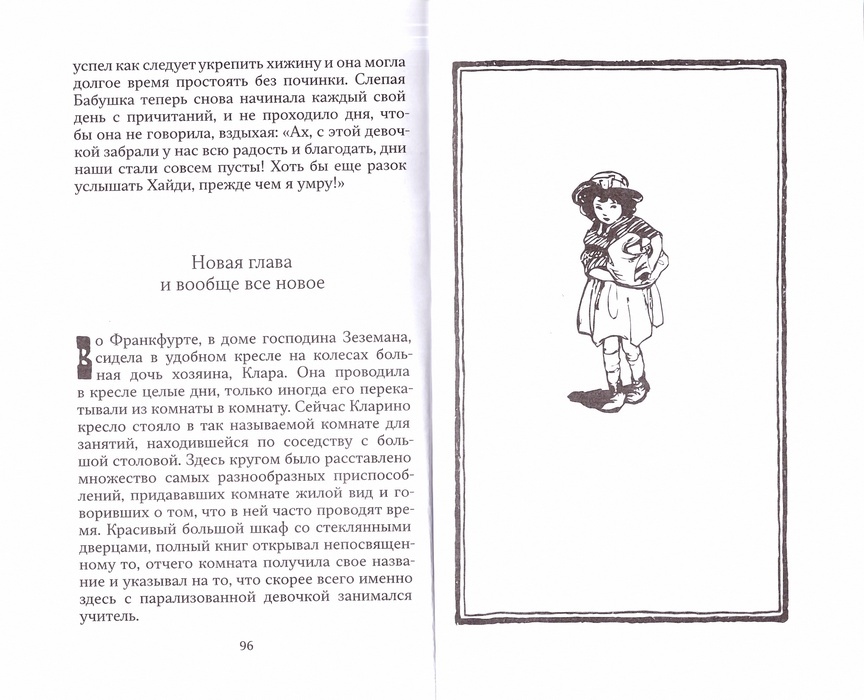 успел как следует укрепить хижину и она могла долгое время простоять без починки. Слепая Бабушка теперь снова начинала каждый свой день с причитаний, и не проходило дня, чтобы она не говорила, вздыхая: «Ах, с этой девочкой забрали у нас всю радость и благодать, дни наши стали совсем пусты! Хоть бы еще разок услышать Хайди, прежде чем я умру!»

Новая глава
и вообще все новое

Во Франкфурте, в доме господина Зеземана, сидела в удобном кресле на колесах больная дочь хозяина, Клара. Она проводила в кресле целые дни, только иногда его перекатывали из комнаты в комнату. Сейчас Кларино кресло стояло в так называемой комнате для занятий, находившейся по соседству с большой столовой. Здесь кругом было расставлено множество самых разнообразных приспособлений, придававших комнате жилой вид и говоривших о том, что в ней часто проводят время. Красивый большой шкаф со стеклянными дверцами, полный книг открывал непосвященному то, отчего комната получила свое название и указывал на то, что скорее всего именно здесь с парализованной девочкой занимался учитель.

96